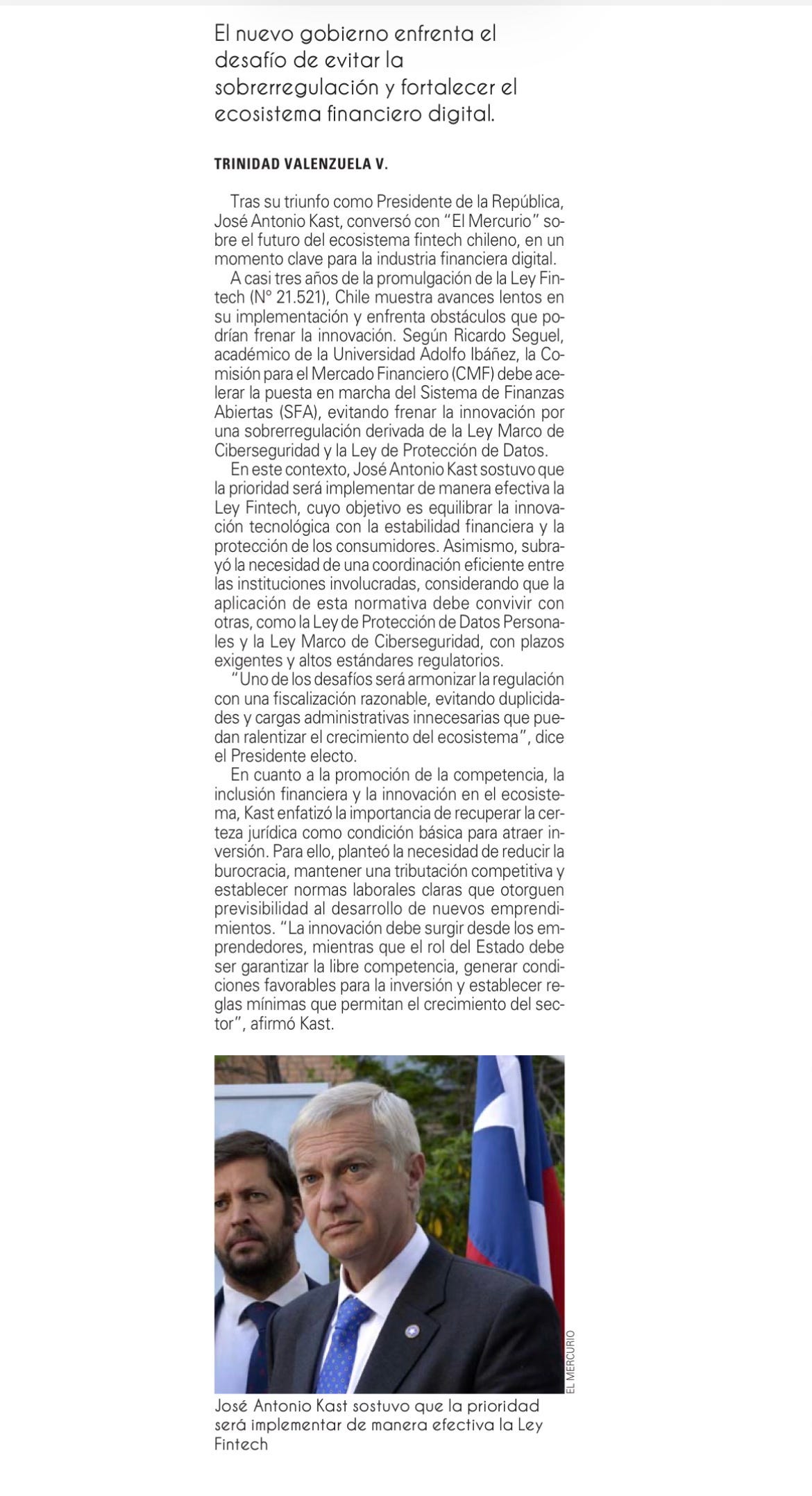 El nuevo gobierno enfrenta el desafío de evitar la sobrerregulación y fortalecer el ecosistema financiero digital.

TRINIDAD VALENZUELA V.

Tras su triunfo como Presidente de la República, José Antonio Kast, conversó con "El Mercurio" sobre el futuro del ecosistema fintech chileno, en un momento clave para la industria financiera digital.

A casi tres años de la promulgación de la Ley Fintech (N° 21.521), Chile muestra avances lentos en su implementación y enfrenta obstáculos que podrían frenar la innovación. Según Ricardo Seguel, académico de la Universidad Adolfo Ibáñez, la Comisión para el Mercado Financiero (CMF) debe acelerar la puesta en marcha del Sistema de Finanzas Abiertas (SFA), evitando frenar la innovación por una sobrerregulación derivada de la Ley Marco de Ciberseguridad y la Ley de Protección de Datos.

En este contexto, José Antonio Kast sostuvo que la prioridad será implementar de manera efectiva la Ley Fintech, cuyo objetivo es equilibrar la innovación tecnológica con la estabilidad financiera y la protección de los consumidores. Asimismo, subrayó la necesidad de una coordinación eficiente entre las instituciones involucradas, considerando que la aplicación de esta normativa debe convivir con otras, como la Ley de Protección de Datos Personales y la Ley Marco de Ciberseguridad, con plazos exigentes y altos estándares regulatorios.

"Uno de los desafíos será armonizar la regulación con una fiscalización razonable, evitando duplicidades y cargas administrativas innecesarias que puedan ralentizar el crecimiento del ecosistema", dice el Presidente electo.

En cuanto a la promoción de la competencia, la inclusión financiera y la innovación en el ecosistema, Kast enfatizó la importancia de recuperar la certeza jurídica como condición básica para atraer inversión. Para ello, planteó la necesidad de reducir la burocracia, mantener una tributación competitiva y establecer normas laborales claras que otorguen previsibilidad al desarrollo de nuevos emprendimientos. "La innovación debe surgir desde los emprendedores, mientras que el rol del Estado debe ser garantizar la libre competencia, generar condiciones favorables para la inversión y establecer reglas mínimas que permitan el crecimiento del sector", afirmó Kast.

EL MERCURIO

José Antonio Kast sostuvo que la prioridad será implementar de manera efectiva la Ley Fintech